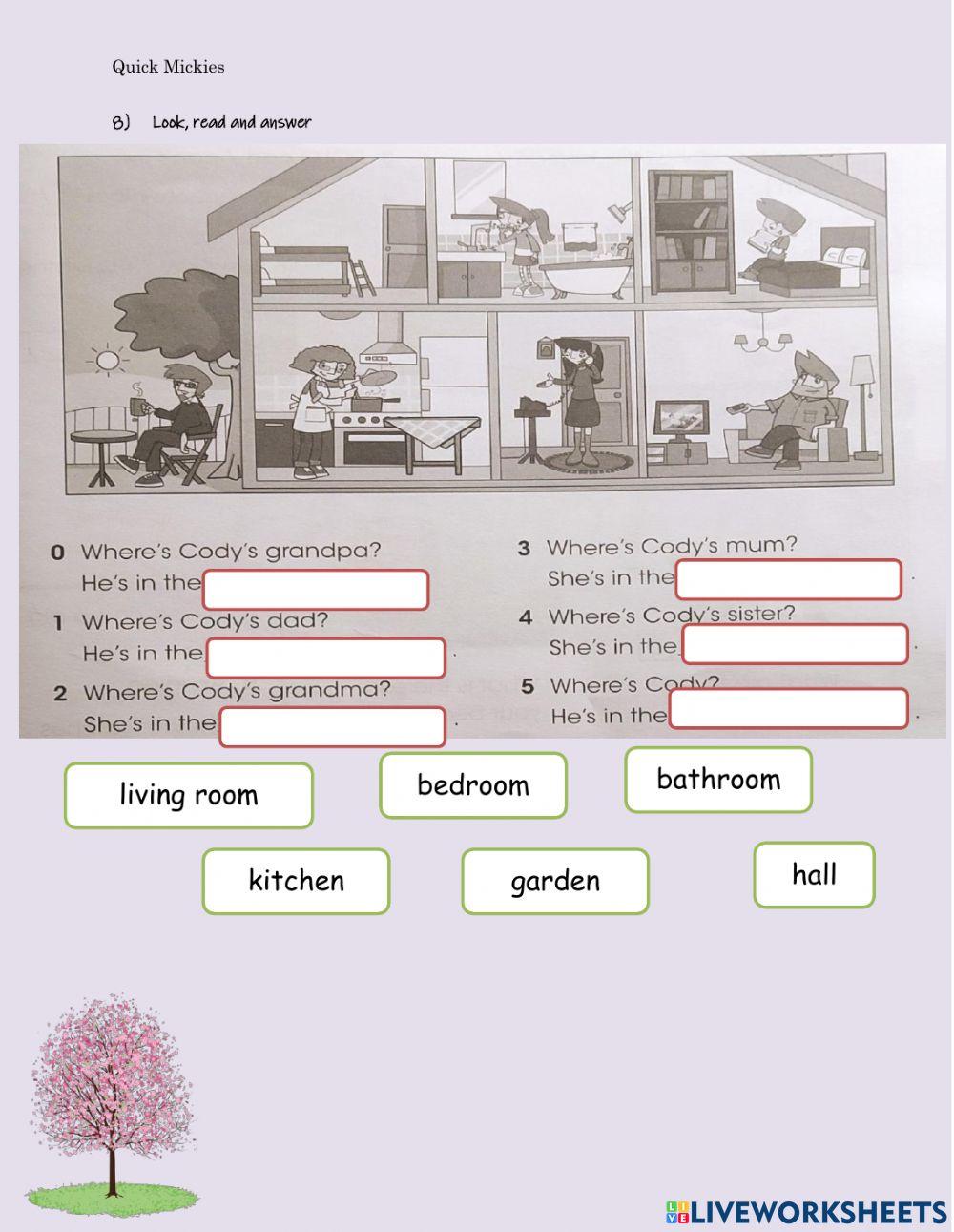 Quick Mickies

8) Look, read and answer

0 Where's Cody's grandpa?
He's in the

1 Where's Cody's dad?
He's in the .

2 Where's Cody's grandma?
She's in the .

3 Where's Cody's mum?
She's in the .

4 Where's Cody's sister?
She's in the .

5 Where's Cody?
He's in the .

living room

bedroom

bathroom

kitchen

garden

hall

LIVEWORKSHEETS